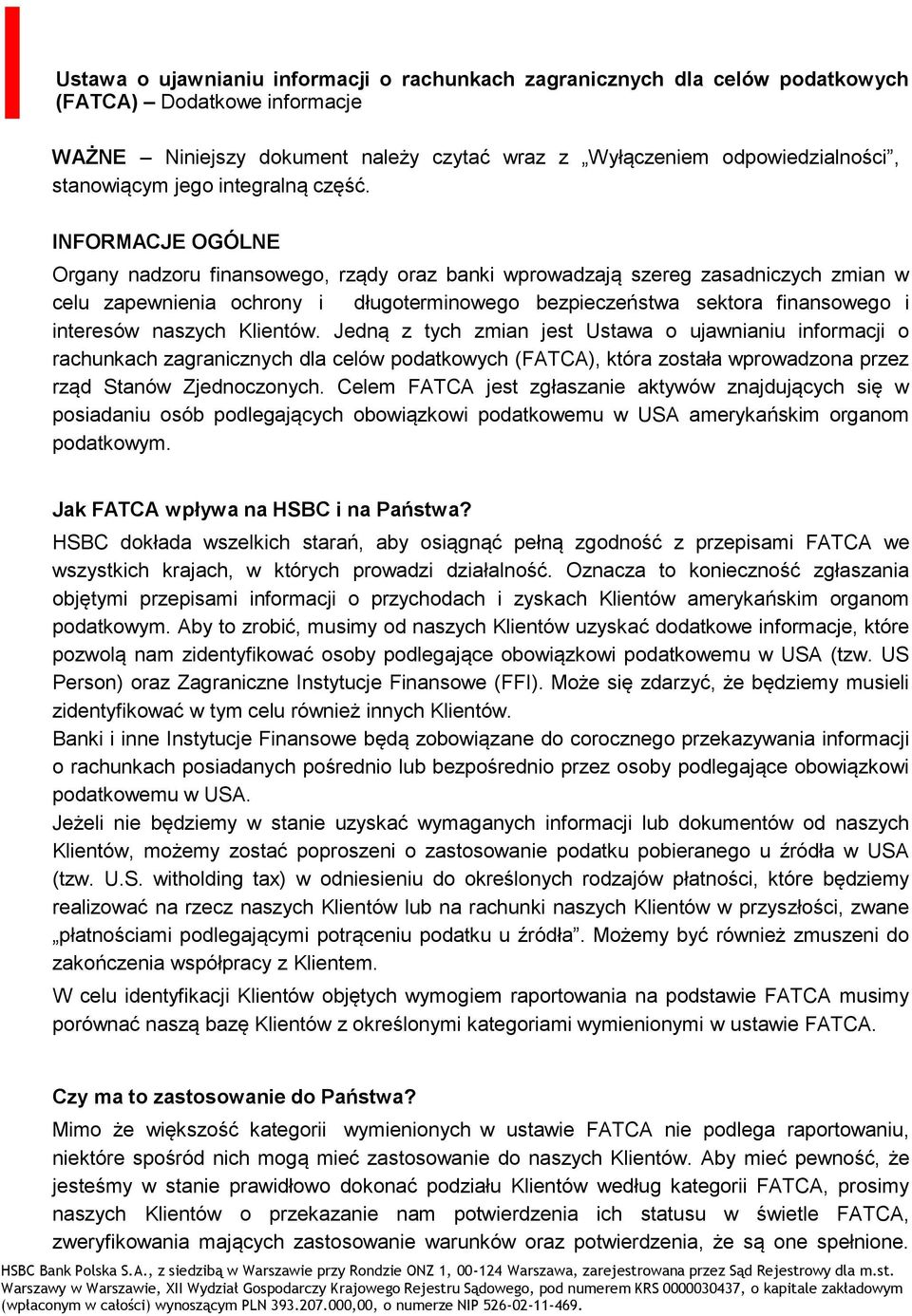 Ustawa o ujawnianiu informacji o rachunkach zagranicznych dla celów podatkowych (FATCA) – Dodatkowe informacje

WAŻNE – Niniejszy dokument należy czytać wraz z „Wyłączeniem odpowiedzialności”, stanowiącym jego integralną część.

INFORMACJE OGÓLNE
Organy nadzoru finansowego, rządy oraz banki wprowadzają szereg zasadniczych zmian w celu zapewnienia ochrony i długoterminowego bezpieczeństwa sektora finansowego i interesów naszych Klientów. Jedną z tych zmian jest Ustawa o ujawnianiu informacji o rachunkach zagranicznych dla celów podatkowych (FATCA), która została wprowadzona przez rząd Stanów Zjednoczonych. Celem FATCA jest zgłaszanie aktywów znajdujących się w posiadaniu osób podlegających obowiązkowi podatkowemu w USA amerykańskim organom podatkowym.

Jak FATCA wpływa na HSBC i na Państwa?
HSBC dokłada wszelkich starań, aby osiągnąć pełną zgodność z przepisami FATCA we wszystkich krajach, w których prowadzi działalność. Oznacza to konieczność zgłaszania objętymi przepisami informacji o przychodach i zyskach Klientów amerykańskim organom podatkowym. Aby to zrobić, musimy od naszych Klientów uzyskać dodatkowe informacje, które pozwolą nam zidentyfikować osoby podlegające obowiązkowi podatkowemu w USA (tzw. US Person) oraz Zagraniczne Instytucje Finansowe (FFI). Może się zdarzyć, że będziemy musieli zidentyfikować w tym celu również innych Klientów.
Banki i inne Instytucje Finansowe będą zobowiązane do corocznego przekazywania informacji o rachunkach posiadanych pośrednio lub bezpośrednio przez osoby podlegające obowiązkowi podatkowemu w USA.
Jeżeli nie będziemy w stanie uzyskać wymaganych informacji lub dokumentów od naszych Klientów, możemy zostać poproszeni o zastosowanie podatku pobieranego u źródła w USA (tzw. U.S. witholding tax) w odniesieniu do określonych rodzajów płatności, które będziemy realizować na rzecz naszych Klientów lub na rachunki naszych Klientów w przyszłości, zwane „płatnościami podlegającymi potrąceniu podatku u źródła”. Możemy być również zmuszeni do zakończenia współpracy z Klientem.
W celu identyfikacji Klientów objętych wymogiem raportowania na podstawie FATCA musimy porównać naszą bazę Klientów z określonymi kategoriami wymienionymi w ustawie FATCA.

Czy ma to zastosowanie do Państwa?
Mimo że większość kategorii wymienionych w ustawie FATCA nie podlega raportowaniu, niektóre spośród nich mogą mieć zastosowanie do naszych Klientów. Aby mieć pewność, że jesteśmy w stanie prawidłowo dokonać podziału Klientów według kategorii FATCA, prosimy naszych Klientów o przekazanie nam potwierdzenia ich statusu w świetle FATCA, zweryfikowania mających zastosowanie warunków oraz potwierdzenia, że są one spełnione.
HSBC Bank Polska S.A., z siedzibą w Warszawie przy Rondzie ONZ 1, 00-124 Warszawa, zarejestrowana przez Sąd Rejestrowy dla m.st. Warszawy w Warszawie, XII Wydział Gospodarczy Krajowego Rejestru Sądowego, pod numerem KRS 0000030437, o kapitale zakładowym (wpłaconym w całości) wynoszącym PLN 393.207.000,00, o numerze NIP 526-02-11-469.